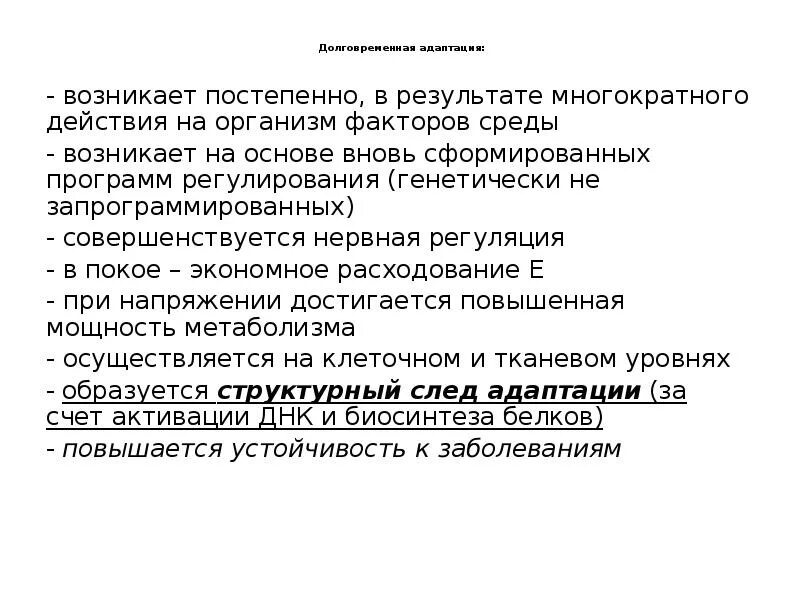 Долговременная адаптация:

- возникает постепенно, в результате многократного действия на организм факторов среды

- возникает на основе вновь сформированных программ регулирования (генетически не запрограммированных)

- совершенствуется нервная регуляция

- в покое – экономное расходование Е

- при напряжении достигается повышенная мощность метаболизма

- осуществляется на клеточном и тканевом уровнях

- образуется структурный след адаптации (за счет активации ДНК и биосинтеза белков)

- повышается устойчивость к заболеваниям